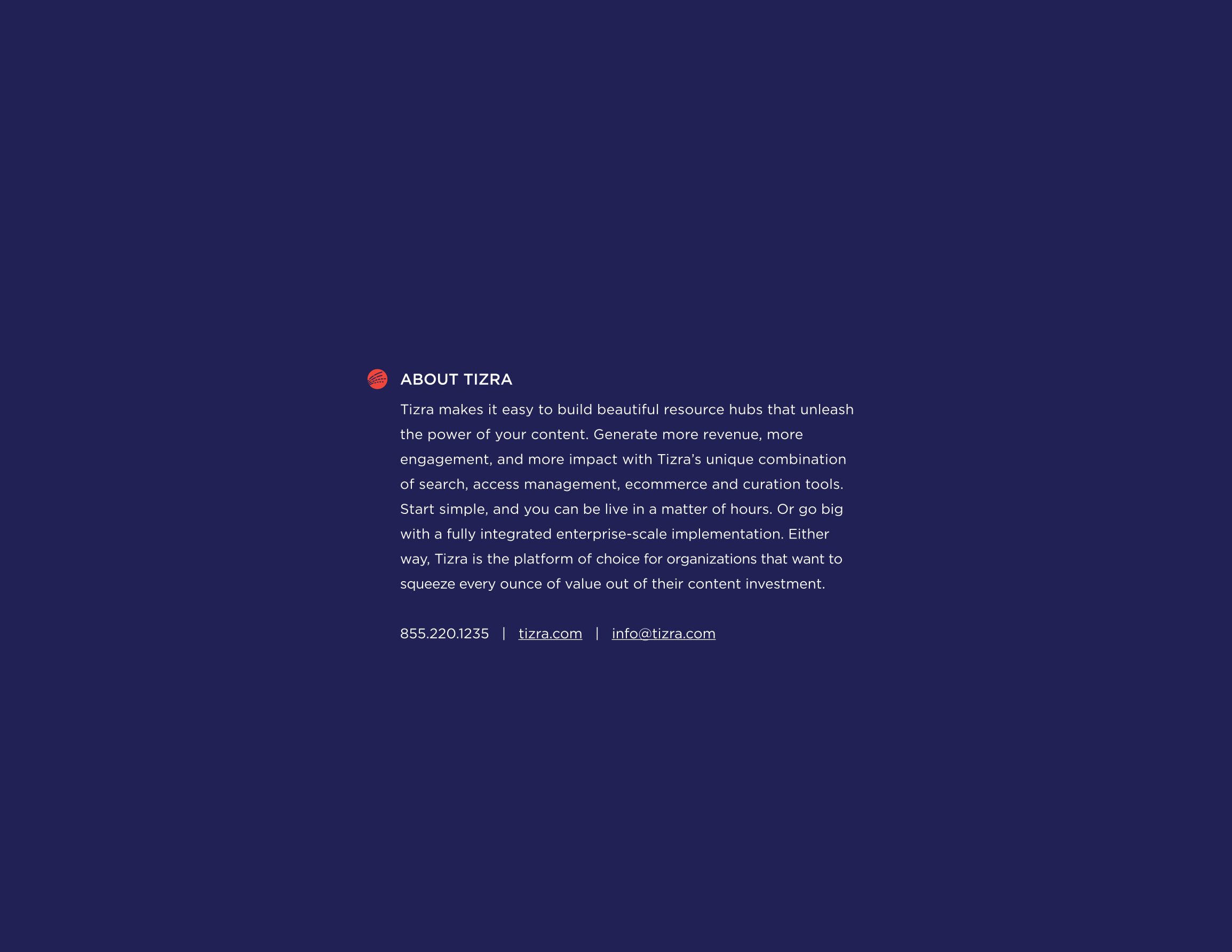 ABOUT TIZRA

Tizra makes it easy to build beautiful resource hubs that unleash the power of your content. Generate more revenue, more engagement, and more impact with Tizra's unique combination of search, access management, ecommerce and curation tools. Start simple, and you can be live in a matter of hours. Or go big with a fully integrated enterprise-scale implementation. Either way, Tizra is the platform of choice for organizations that want to squeeze every ounce of value out of their content investment.

855.220.1235 | tizra.com | info@tizra.com